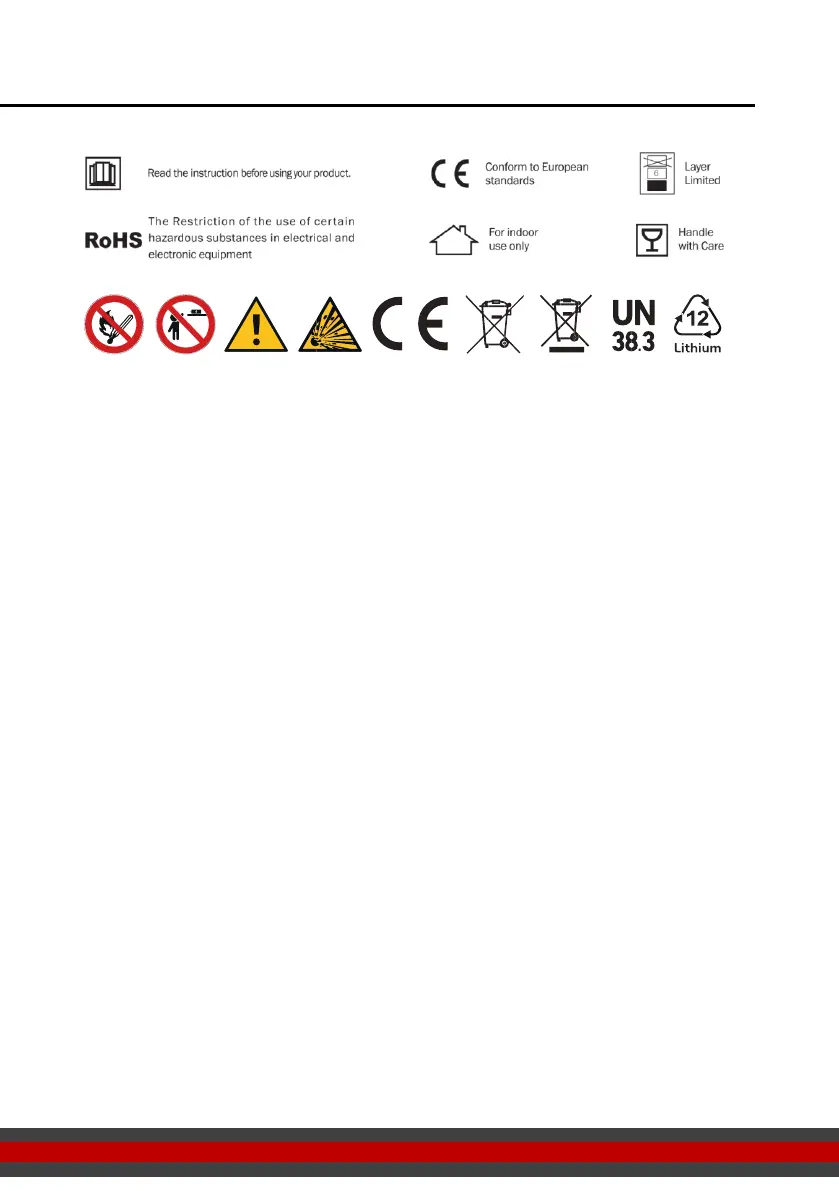 Read the instruction before using your product.

CE

Conform to European standards

6

Layer Limited

RoHS

The Restriction of the use of certain hazardous substances in electrical and electronic equipment

For indoor use only

Handle with Care

CE

UN 38.3

12 Lithium